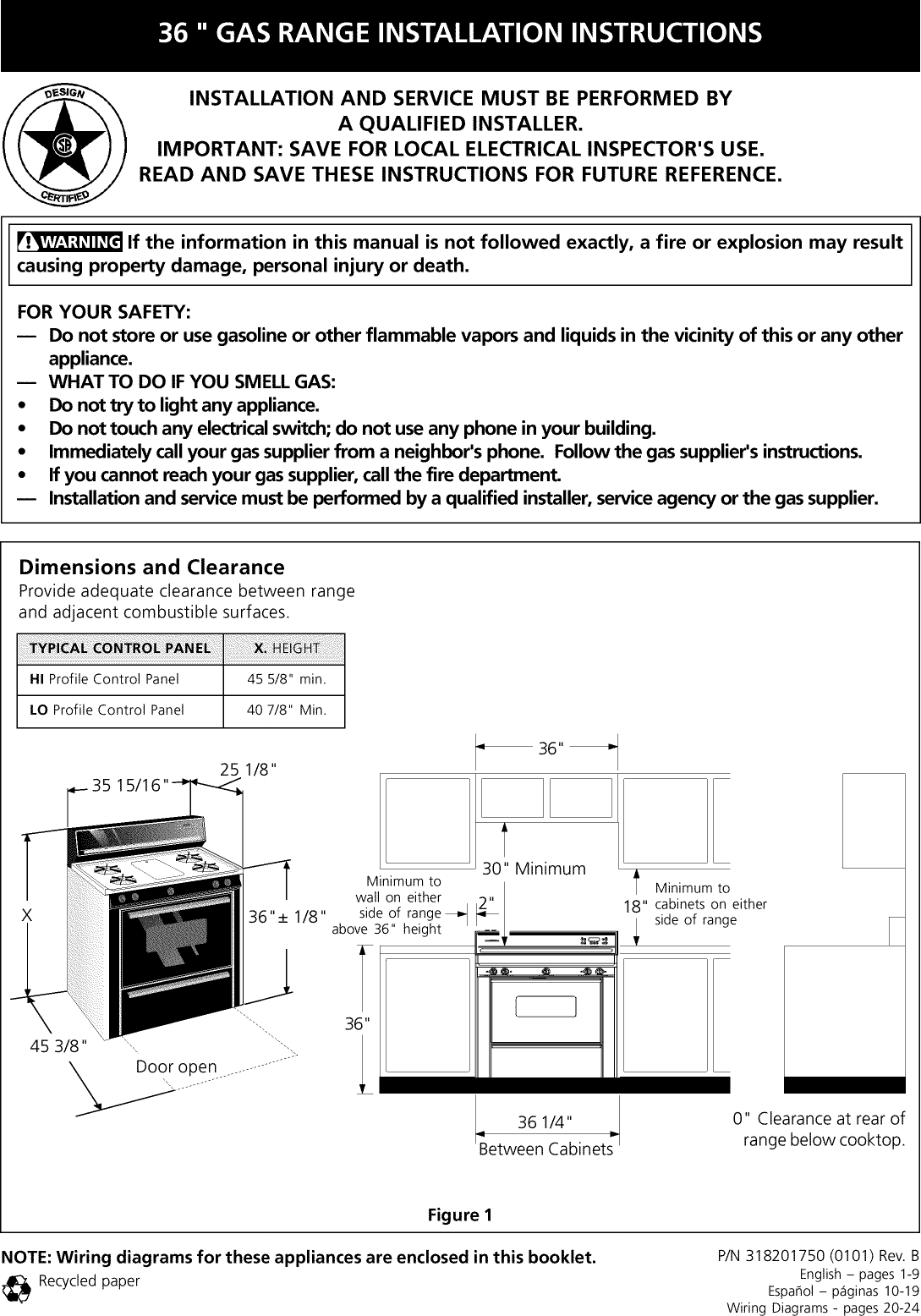 36 " GAS RANGE INSTALLATION INSTRUCTIONS

DESIGN CERTIFIED

INSTALLATION AND SERVICE MUST BE PERFORMED BY A QUALIFIED INSTALLER.
IMPORTANT: SAVE FOR LOCAL ELECTRICAL INSPECTOR'S USE.
READ AND SAVE THESE INSTRUCTIONS FOR FUTURE REFERENCE.

WARNING If the information in this manual is not followed exactly, a fire or explosion may result causing property damage, personal injury or death.

FOR YOUR SAFETY:
— Do not store or use gasoline or other flammable vapors and liquids in the vicinity of this or any other appliance.
— WHAT TO DO IF YOU SMELL GAS:
• Do not try to light any appliance.
• Do not touch any electrical switch; do not use any phone in your building.
• Immediately call your gas supplier from a neighbor's phone. Follow the gas supplier's instructions.
• If you cannot reach your gas supplier, call the fire department.
— Installation and service must be performed by a qualified installer, service agency or the gas supplier.

Dimensions and Clearance
Provide adequate clearance between range and adjacent combustible surfaces.

| TYPICAL CONTROL PANEL | X. HEIGHT |
|---|---|
| HI Profile Control Panel | 45 5/8" min. |
| LO Profile Control Panel | 40 7/8" Min. |

35 15/16"
25 1/8"
X
36"± 1/8"
45 3/8"
Door open
36"
30" Minimum
Minimum to wall on either side of range above 36" height
2"
18"
Minimum to cabinets on either side of range
36"
36 1/4"
Between Cabinets
0" Clearance at rear of range below cooktop.

Figure 1

NOTE: Wiring diagrams for these appliances are enclosed in this booklet.
Recycled paper

P/N 318201750 (0101) Rev. B
English – pages 1-9
Español – páginas 10-19
Wiring Diagrams - pages 20-24